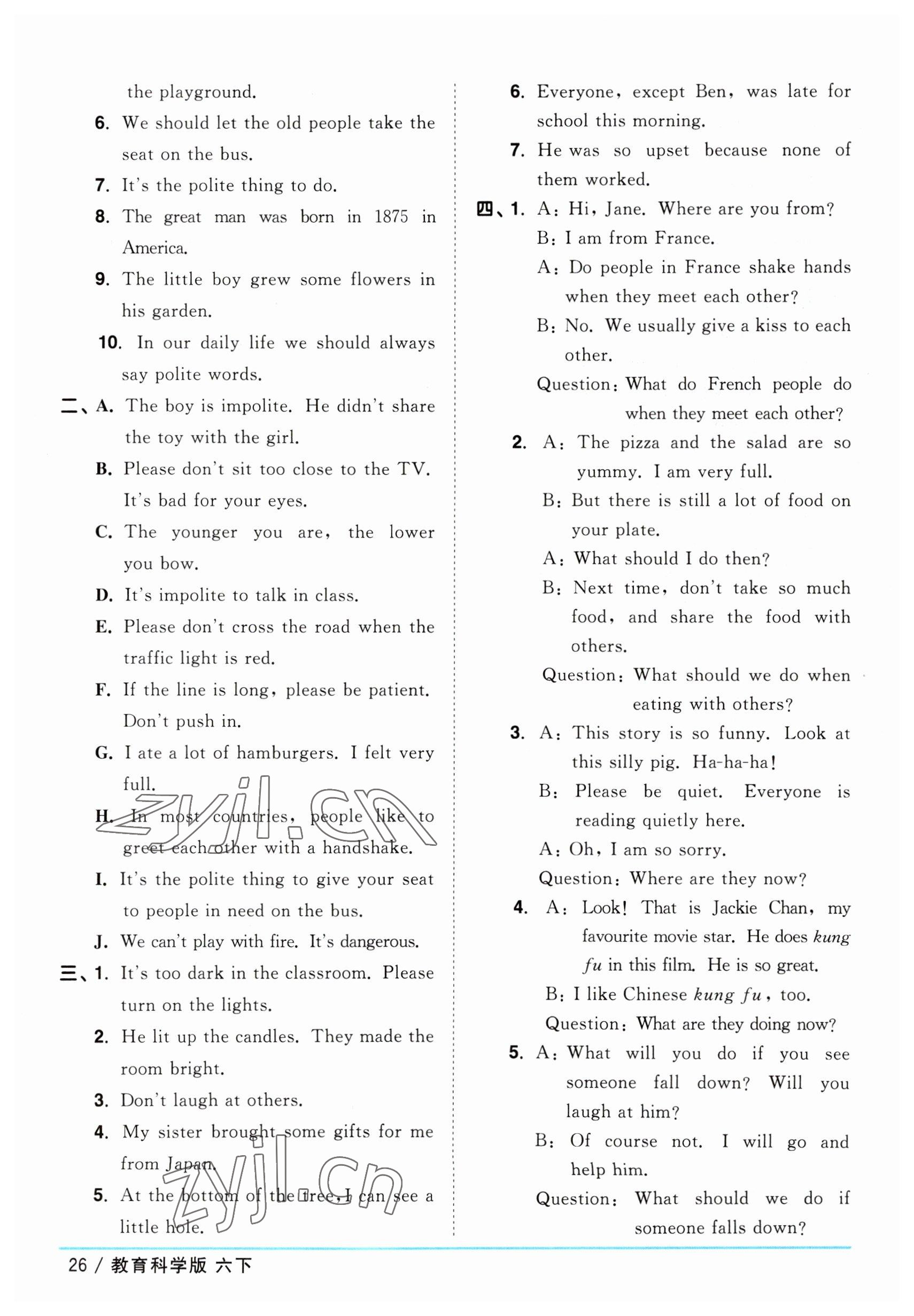 the playground.

6. We should let the old people take the seat on the bus.

7. It's the polite thing to do.

8. The great man was born in 1875 in America.

9. The little boy grew some flowers in his garden.

10. In our daily life we should always say polite words.

二、A. The boy is impolite. He didn't share the toy with the girl.

B. Please don't sit too close to the TV. It's bad for your eyes.

C. The younger you are, the lower you bow.

D. It's impolite to talk in class.

E. Please don't cross the road when the traffic light is red.

F. If the line is long, please be patient. Don't push in.

G. I ate a lot of hamburgers. I felt very full.

H. In most countries, people like to greet each other with a handshake.

I. It's the polite thing to give your seat to people in need on the bus.

J. We can't play with fire. It's dangerous.

三、1. It's too dark in the classroom. Please turn on the lights.

2. He lit up the candles. They made the room bright.

3. Don't laugh at others.

4. My sister brought some gifts for me from Japan.

5. At the bottom of the tree, I can see a little hole.

6. Everyone, except Ben, was late for school this morning.

7. He was so upset because none of them worked.

四、1. A: Hi, Jane. Where are you from?
B: I am from France.
A: Do people in France shake hands when they meet each other?
B: No. We usually give a kiss to each other.
Question: What do French people do when they meet each other?

2. A: The pizza and the salad are so yummy. I am very full.
B: But there is still a lot of food on your plate.
A: What should I do then?
B: Next time, don't take so much food, and share the food with others.
Question: What should we do when eating with others?

3. A: This story is so funny. Look at this silly pig. Ha-ha-ha!
B: Please be quiet. Everyone is reading quietly here.
A: Oh, I am so sorry.
Question: Where are they now?

4. A: Look! That is Jackie Chan, my favourite movie star. He does kung fu in this film. He is so great.
B: I like Chinese kung fu, too.
Question: What are they doing now?

5. A: What will you do if you see someone fall down? Will you laugh at him?
B: Of course not. I will go and help him.
Question: What should we do if someone falls down?

zyjl.cn
zyjl.cn

26 / 教育科学版 六下